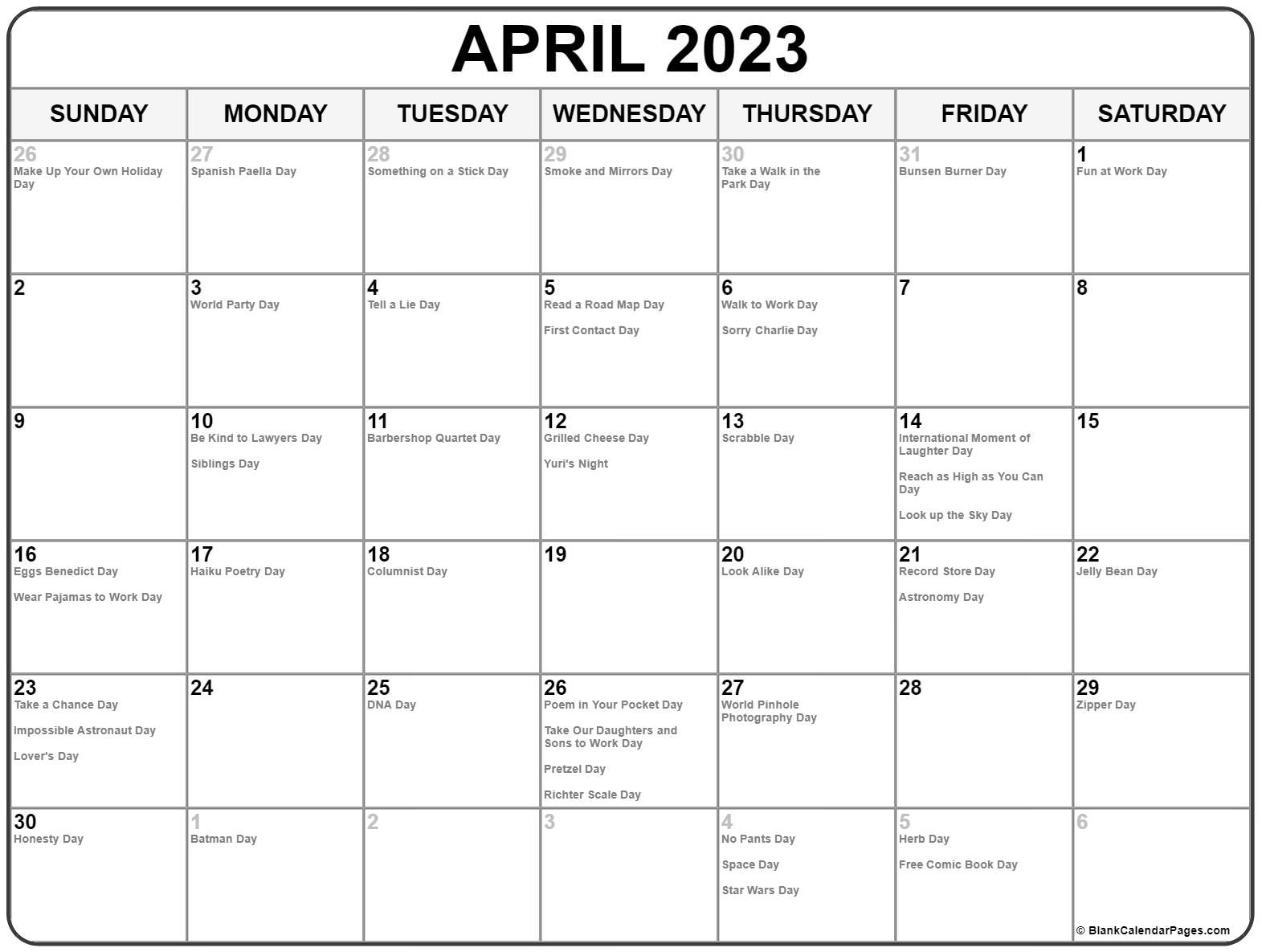 APRIL 2023

| SUNDAY | MONDAY | TUESDAY | WEDNESDAY | THURSDAY | FRIDAY | SATURDAY |
|---|---|---|---|---|---|---|
| 26 Make Up Your Own Holiday Day | 27 Spanish Paella Day | 28 Something on a Stick Day | 29 Smoke and Mirrors Day | 30 Take a Walk in the Park Day | 31 Bunsen Burner Day | 1 Fun at Work Day |
| 2 | 3 World Party Day | 4 Tell a Lie Day | 5 Read a Road Map Day First Contact Day | 6 Walk to Work Day Sorry Charlie Day | 7 | 8 |
| 9 | 10 Be Kind to Lawyers Day Siblings Day | 11 Barbershop Quartet Day | 12 Grilled Cheese Day Yuri's Night | 13 Scrabble Day | 14 International Moment of Laughter Day Reach as High as You Can Day Look up the Sky Day | 15 |
| 16 Eggs Benedict Day Wear Pajamas to Work Day | 17 Haiku Poetry Day | 18 Columnist Day | 19 | 20 Look Alike Day | 21 Record Store Day Astronomy Day | 22 Jelly Bean Day |
| 23 Take a Chance Day Impossible Astronaut Day Lover's Day | 24 | 25 DNA Day | 26 Poem in Your Pocket Day Take Our Daughters and Sons to Work Day Pretzel Day Richter Scale Day | 27 World Pinhole Photography Day | 28 | 29 Zipper Day |
| 30 Honesty Day | 1 Batman Day | 2 | 3 | 4 No Pants Day Space Day Star Wars Day | 5 Herb Day Free Comic Book Day | 6 |

© BlankCalendarPages.com